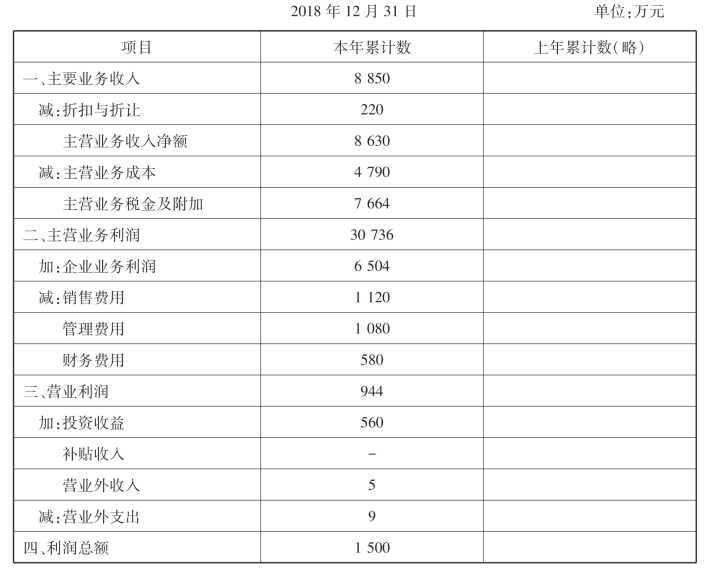 2018 年 12 月 31 日 单位:万元

| 项目 | 本年累计数 | 上年累计数(略) |
|---|---|---|
| 一、主要业务收入 | 8 850 | |
| 减:折扣与折让 | 220 | |
| 主营业务收入净额 | 8 630 | |
| 减:主营业务成本 | 4 790 | |
| 主营业务税金及附加 | 7 664 | |
| 二、主营业务利润 | 30 736 | |
| 加:企业业务利润 | 6 504 | |
| 减:销售费用 | 1 120 | |
| 管理费用 | 1 080 | |
| 财务费用 | 580 | |
| 三、营业利润 | 944 | |
| 加:投资收益 | 560 | |
| 补贴收入 | - | |
| 营业外收入 | 5 | |
| 减:营业外支出 | 9 | |
| 四、利润总额 | 1 500 | |